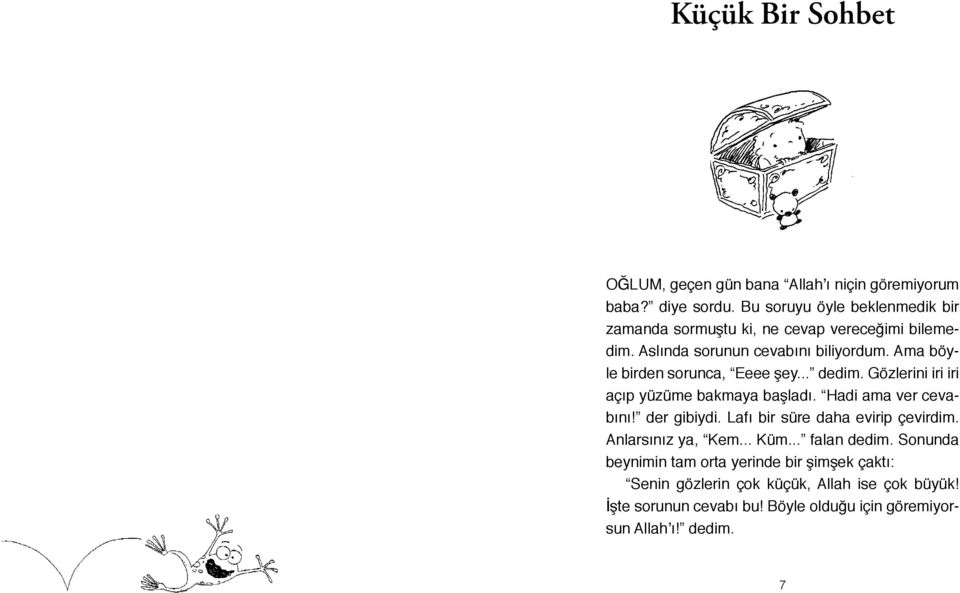 Küçük Bir Sohbet

OĞLUM, geçen gün bana “Allah’ı niçin göremiyorum baba?” diye sordu. Bu soruyu öyle beklenmedik bir zamanda sormuştu ki, ne cevap vereceğimi bilemedim. Aslında sorunun cevabını biliyordum. Ama böyle birden sorunca, “Eeee şey...” dedim. Gözlerini iri iri açıp yüzüme bakmaya başladı. “Hadi ama ver cevabını!” der gibiydi. Lafı bir süre daha evirip çevirdim. Anlarsınız ya, “Kem... Küm...” falan dedim. Sonunda beynimin tam orta yerinde bir şimşek çaktı:

“Senin gözlerin çok küçük, Allah ise çok büyük! İşte sorunun cevabı bu! Böyle olduğu için göremiyorsun Allah’ı!” dedim.

7